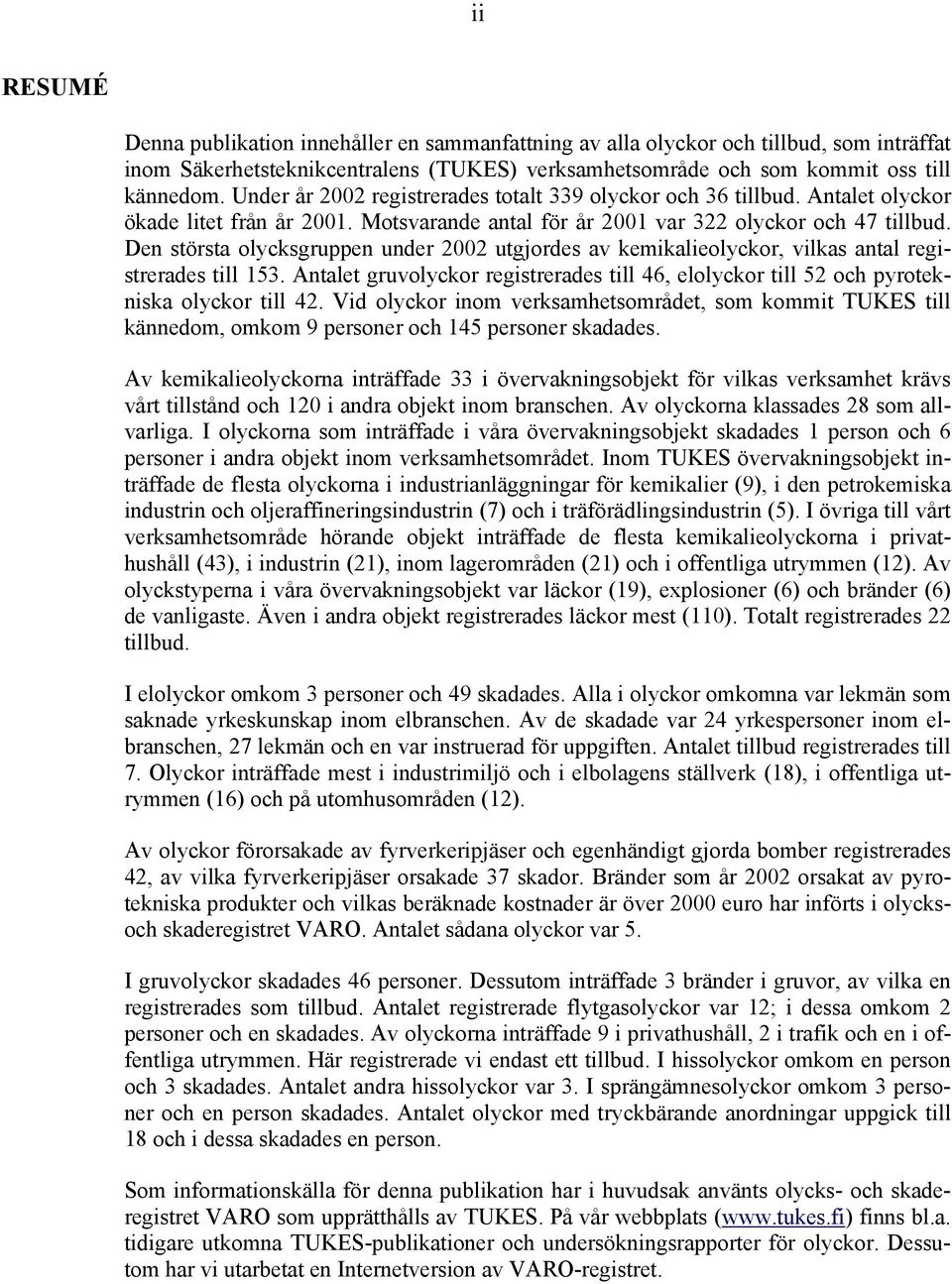 ii

RESUMÉ

Denna publikation innehåller en sammanfattning av alla olyckor och tillbud, som inträffat inom Säkerhetsteknikcentralens (TUKES) verksamhetsområde och som kommit oss till kännedom. Under år 2002 registrerades totalt 339 olyckor och 36 tillbud. Antalet olyckor ökade litet från år 2001. Motsvarande antal för år 2001 var 322 olyckor och 47 tillbud. Den största olycksgruppen under 2002 utgjordes av kemikalieolyckor, vilkas antal registrerades till 153. Antalet gruvolyckor registrerades till 46, elolyckor till 52 och pyrotekniska olyckor till 42. Vid olyckor inom verksamhetsområdet, som kommit TUKES till kännedom, omkom 9 personer och 145 personer skadades.

Av kemikalieolyckorna inträffade 33 i övervakningsobjekt för vilkas verksamhet krävs vårt tillstånd och 120 i andra objekt inom branschen. Av olyckorna klassades 28 som allvarliga. I olyckorna som inträffade i våra övervakningsobjekt skadades 1 person och 6 personer i andra objekt inom verksamhetsområdet. Inom TUKES övervakningsobjekt inträffade de flesta olyckorna i industrianläggningar för kemikalier (9), i den petrokemiska industrin och oljeraffineringsindustrin (7) och i träförädlingsindustrin (5). I övriga till vårt verksamhetsområde hörande objekt inträffade de flesta kemikalieolyckorna i privathushåll (43), i industrin (21), inom lagerområden (21) och i offentliga utrymmen (12). Av olyckstyperna i våra övervakningsobjekt var läckor (19), explosioner (6) och bränder (6) de vanligaste. Även i andra objekt registrerades läckor mest (110). Totalt registrerades 22 tillbud.

I elolyckor omkom 3 personer och 49 skadades. Alla i olyckor omkomna var lekmän som saknade yrkeskunskap inom elbranschen. Av de skadade var 24 yrkespersoner inom elbranschen, 27 lekmän och en var instruerad för uppgiften. Antalet tillbud registrerades till 7. Olyckor inträffade mest i industrimiljö och i elbolagens ställverk (18), i offentliga utrymmen (16) och på utomhusområden (12).

Av olyckor förorsakade av fyrverkeripjäser och egenhändigt gjorda bomber registrerades 42, av vilka fyrverkeripjäser orsakade 37 skador. Bränder som år 2002 orsakat av pyrotekniska produkter och vilkas beräknade kostnader är över 2000 euro har införts i olycks- och skaderegistret VARO. Antalet sådana olyckor var 5.

I gruvolyckor skadades 46 personer. Dessutom inträffade 3 bränder i gruvor, av vilka en registrerades som tillbud. Antalet registrerade flytgasolyckor var 12; i dessa omkom 2 personer och en skadades. Av olyckorna inträffade 9 i privathushåll, 2 i trafik och en i offentliga utrymmen. Här registrerade vi endast ett tillbud. I hissolyckor omkom en person och 3 skadades. Antalet andra hissolyckor var 3. I sprängämnesolyckor omkom 3 personer och en person skadades. Antalet olyckor med tryckbärande anordningar uppgick till 18 och i dessa skadades en person.

Som informationskälla för denna publikation har i huvudsak använts olycks- och skaderegistret VARO som upprätthålls av TUKES. På vår webbplats (www.tukes.fi) finns bl.a. tidigare utkomna TUKES-publikationer och undersökningsrapporter för olyckor. Dessutom har vi utarbetat en Internetversion av VARO-registret.